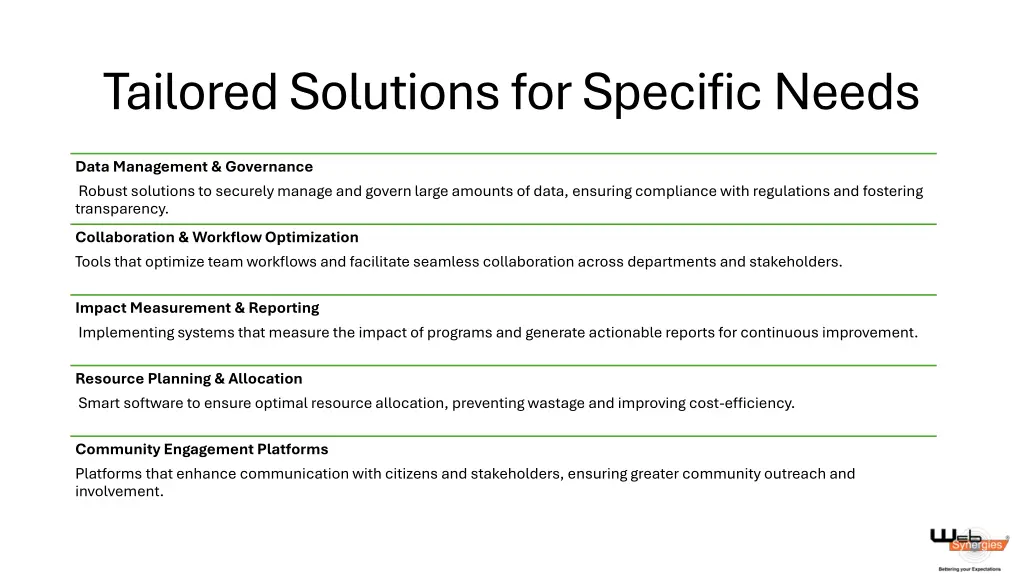 Tailored Solutions for Specific Needs

Data Management & Governance

Robust solutions to securely manage and govern large amounts of data, ensuring compliance with regulations and fostering transparency.

Collaboration & Workflow Optimization

Tools that optimize team workflows and facilitate seamless collaboration across departments and stakeholders.

Impact Measurement & Reporting

Implementing systems that measure the impact of programs and generate actionable reports for continuous improvement.

Resource Planning & Allocation

Smart software to ensure optimal resource allocation, preventing wastage and improving cost-efficiency.

Community Engagement Platforms

Platforms that enhance communication with citizens and stakeholders, ensuring greater community outreach and involvement.

Web Synergies

Bettering your Expectations